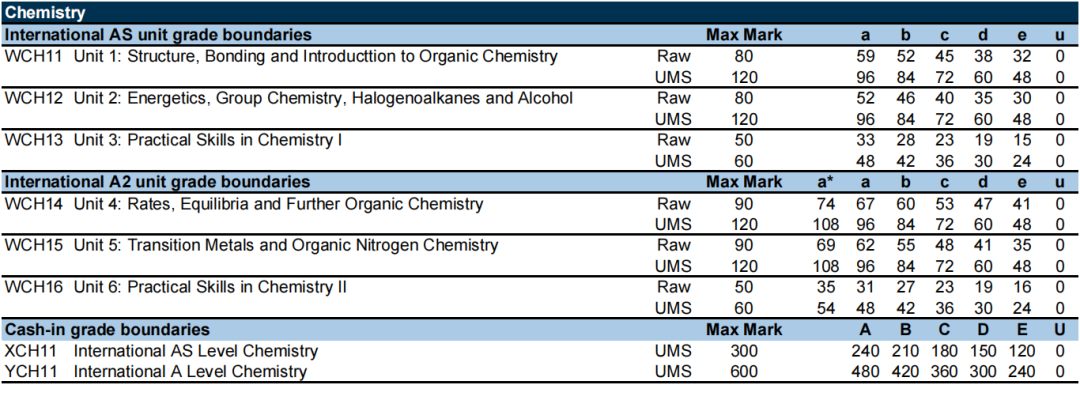 Chemistry

| International AS unit grade boundaries | | Max Mark | | a | b | c | d | e | u |
|---|---|---|---|---|---|---|---|---|---|
| WCH11 Unit 1: Structure, Bonding and Introducttion to Organic Chemistry | Raw | 80 | | 59 | 52 | 45 | 38 | 32 | 0 |
| | UMS | 120 | | 96 | 84 | 72 | 60 | 48 | 0 |
| WCH12 Unit 2: Energetics, Group Chemistry, Halogenoalkanes and Alcohol | Raw | 80 | | 52 | 46 | 40 | 35 | 30 | 0 |
| | UMS | 120 | | 96 | 84 | 72 | 60 | 48 | 0 |
| WCH13 Unit 3: Practical Skills in Chemistry I | Raw | 50 | | 33 | 28 | 23 | 19 | 15 | 0 |
| | UMS | 60 | | 48 | 42 | 36 | 30 | 24 | 0 |
| International A2 unit grade boundaries | | Max Mark | a* | a | b | c | d | e | u |
| WCH14 Unit 4: Rates, Equilibria and Further Organic Chemistry | Raw | 90 | 74 | 67 | 60 | 53 | 47 | 41 | 0 |
| | UMS | 120 | 108 | 96 | 84 | 72 | 60 | 48 | 0 |
| WCH15 Unit 5: Transition Metals and Organic Nitrogen Chemistry | Raw | 90 | 69 | 62 | 55 | 48 | 41 | 35 | 0 |
| | UMS | 120 | 108 | 96 | 84 | 72 | 60 | 48 | 0 |
| WCH16 Unit 6: Practical Skills in Chemistry II | Raw | 50 | 35 | 31 | 27 | 23 | 19 | 16 | 0 |
| | UMS | 60 | 54 | 48 | 42 | 36 | 30 | 24 | 0 |
| Cash-in grade boundaries | | Max Mark | | A | B | C | D | E | U |
| XCH11 International AS Level Chemistry | UMS | 300 | | 240 | 210 | 180 | 150 | 120 | 0 |
| YCH11 International A Level Chemistry | UMS | 600 | | 480 | 420 | 360 | 300 | 240 | 0 |